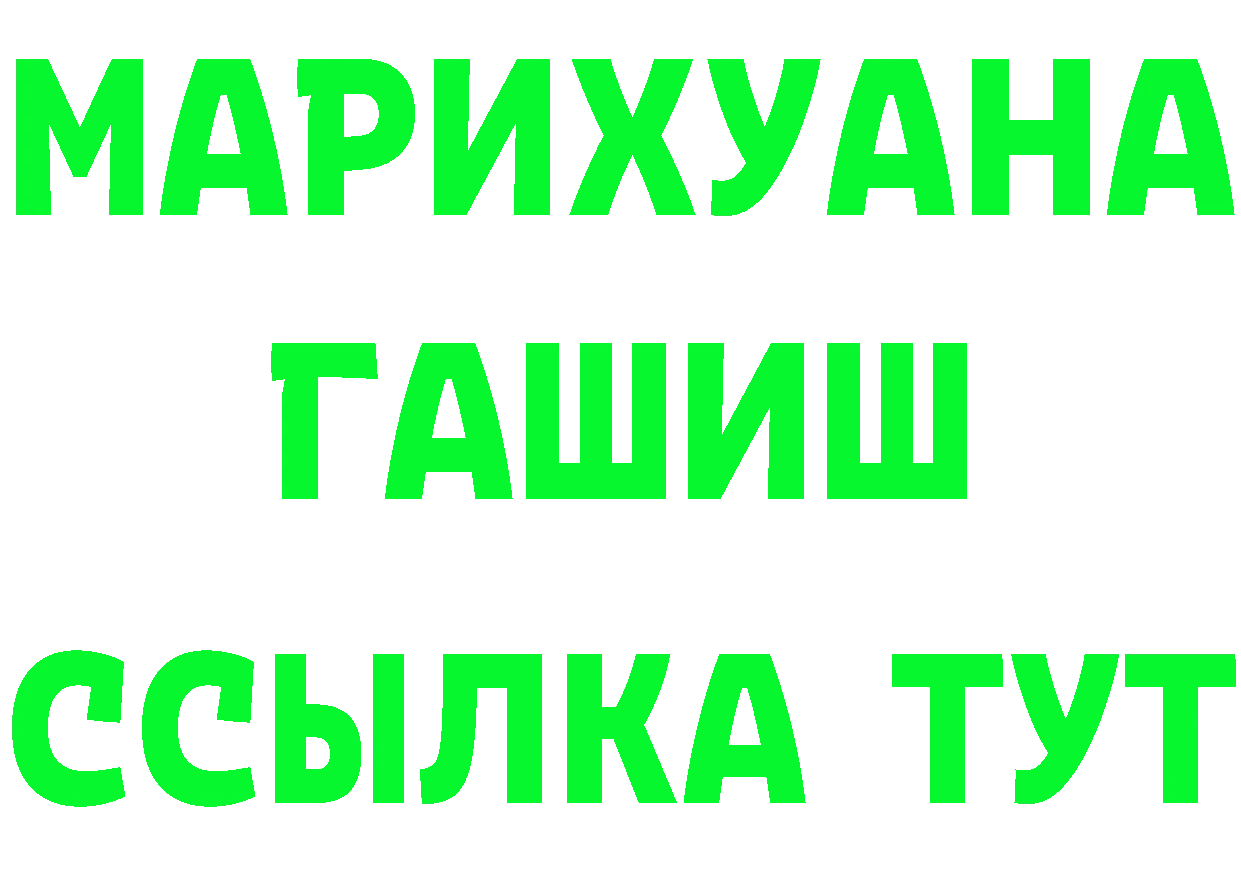 МАРИХУАНА
ГАШИШ
ССЫЛКА ТУТ